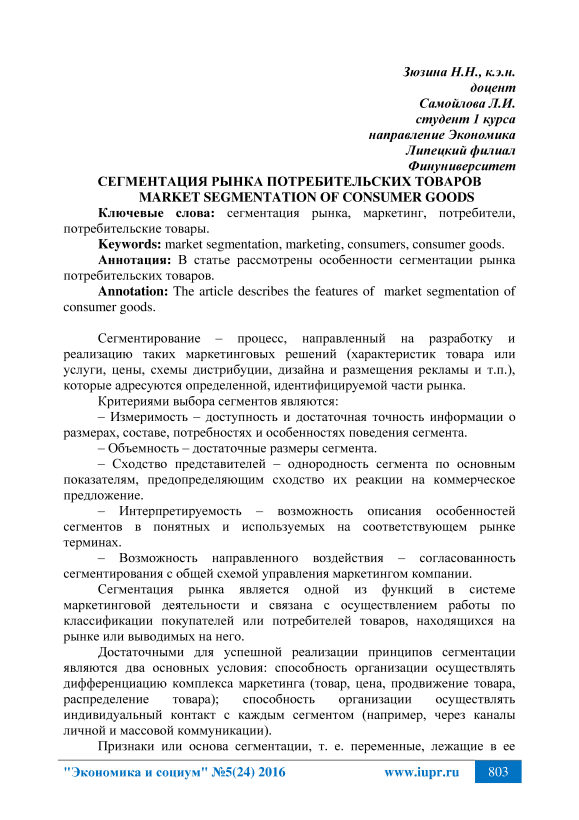 Зюзина Н.Н., к.э.н.
доцент
Самойлова Л.И.
студент 1 курса
направление Экономика
Липецкий филиал
Финуниверситет

СЕГМЕНТАЦИЯ РЫНКА ПОТРЕБИТЕЛЬСКИХ ТОВАРОВ
MARKET SEGMENTATION OF CONSUMER GOODS

Ключевые слова: сегментация рынка, маркетинг, потребители, потребительские товары.

Keywords: market segmentation, marketing, consumers, consumer goods.

Аннотация: В статье рассмотрены особенности сегментации рынка потребительских товаров.

Annotation: The article describes the features of market segmentation of consumer goods.

Сегментирование – процесс, направленный на разработку и реализацию таких маркетинговых решений (характеристик товара или услуги, цены, схемы дистрибуции, дизайна и размещения рекламы и т.п.), которые адресуются определенной, идентифицируемой части рынка.

Критериями выбора сегментов являются:

– Измеримость – доступность и достаточная точность информации о размерах, составе, потребностях и особенностях поведения сегмента.

– Объемность – достаточные размеры сегмента.

– Сходство представителей – однородность сегмента по основным показателям, предопределяющим сходство их реакции на коммерческое предложение.

– Интерпретируемость – возможность описания особенностей сегментов в понятных и используемых на соответствующем рынке терминах.

– Возможность направленного воздействия – согласованность сегментирования с общей схемой управления маркетингом компании.

Сегментация рынка является одной из функций в системе маркетинговой деятельности и связана с осуществлением работы по классификации покупателей или потребителей товаров, находящихся на рынке или выводимых на него.

Достаточными для успешной реализации принципов сегментации являются два основных условия: способность организации осуществлять дифференциацию комплекса маркетинга (товар, цена, продвижение товара, распределение товара); способность организации осуществлять индивидуальный контакт с каждым сегментом (например, через каналы личной и массовой коммуникации).

Признаки или основа сегментации, т. е. переменные, лежащие в ее

"Экономика и социум" №5(24) 2016 www.iupr.ru 803